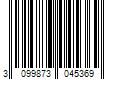 3 099873 045369